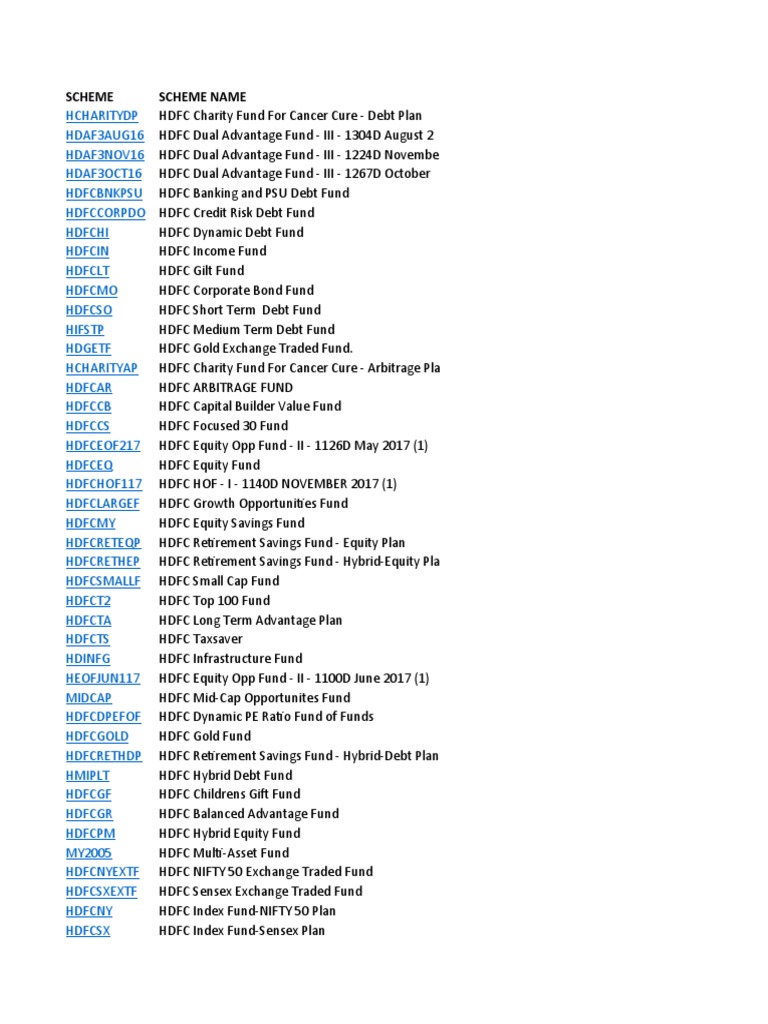 | SCHEME | SCHEME NAME |
|---|---|
| HCHARITYDP | HDFC Charity Fund For Cancer Cure - Debt Plan |
| HDAF3AUG16 | HDFC Dual Advantage Fund - III - 1304D August 2 |
| HDAF3NOV16 | HDFC Dual Advantage Fund - III - 1224D Novembe |
| HDAF3OCT16 | HDFC Dual Advantage Fund - III - 1267D October |
| HDFCBNKPSU | HDFC Banking and PSU Debt Fund |
| HDFCCORPDO | HDFC Credit Risk Debt Fund |
| HDFCHI | HDFC Dynamic Debt Fund |
| HDFCIN | HDFC Income Fund |
| HDFCLT | HDFC Gilt Fund |
| HDFCMO | HDFC Corporate Bond Fund |
| HDFCSO | HDFC Short Term Debt Fund |
| HIFSTP | HDFC Medium Term Debt Fund |
| HDGETF | HDFC Gold Exchange Traded Fund. |
| HCHARITYAP | HDFC Charity Fund For Cancer Cure - Arbitrage Pla |
| HDFCAR | HDFC ARBITRAGE FUND |
| HDFCCB | HDFC Capital Builder Value Fund |
| HDFCCS | HDFC Focused 30 Fund |
| HDFCEOF217 | HDFC Equity Opp Fund - II - 1126D May 2017 (1) |
| HDFCEQ | HDFC Equity Fund |
| HDFCHOF117 | HDFC HOF - I - 1140D NOVEMBER 2017 (1) |
| HDFCLARGEF | HDFC Growth Opportunities Fund |
| HDFCMY | HDFC Equity Savings Fund |
| HDFCRETEQP | HDFC Retirement Savings Fund - Equity Plan |
| HDFCRETHEP | HDFC Retirement Savings Fund - Hybrid-Equity Pla |
| HDFCSMALLF | HDFC Small Cap Fund |
| HDFCT2 | HDFC Top 100 Fund |
| HDFCTA | HDFC Long Term Advantage Plan |
| HDFCTS | HDFC Taxsaver |
| HDINFG | HDFC Infrastructure Fund |
| HEOFJUN117 | HDFC Equity Opp Fund - II - 1100D June 2017 (1) |
| MIDCAP | HDFC Mid-Cap Opportunites Fund |
| HDFCDPEFOF | HDFC Dynamic PE Ratio Fund of Funds |
| HDFCGOLD | HDFC Gold Fund |
| HDFCRETHDP | HDFC Retirement Savings Fund - Hybrid-Debt Plan |
| HMIPLT | HDFC Hybrid Debt Fund |
| HDFCGF | HDFC Childrens Gift Fund |
| HDFCGR | HDFC Balanced Advantage Fund |
| HDFCPM | HDFC Hybrid Equity Fund |
| MY2005 | HDFC Multi-Asset Fund |
| HDFCNYEXTF | HDFC NIFTY 50 Exchange Traded Fund |
| HDFCSXEXTF | HDFC Sensex Exchange Traded Fund |
| HDFCNY | HDFC Index Fund-NIFTY 50 Plan |
| HDFCSX | HDFC Index Fund-Sensex Plan |